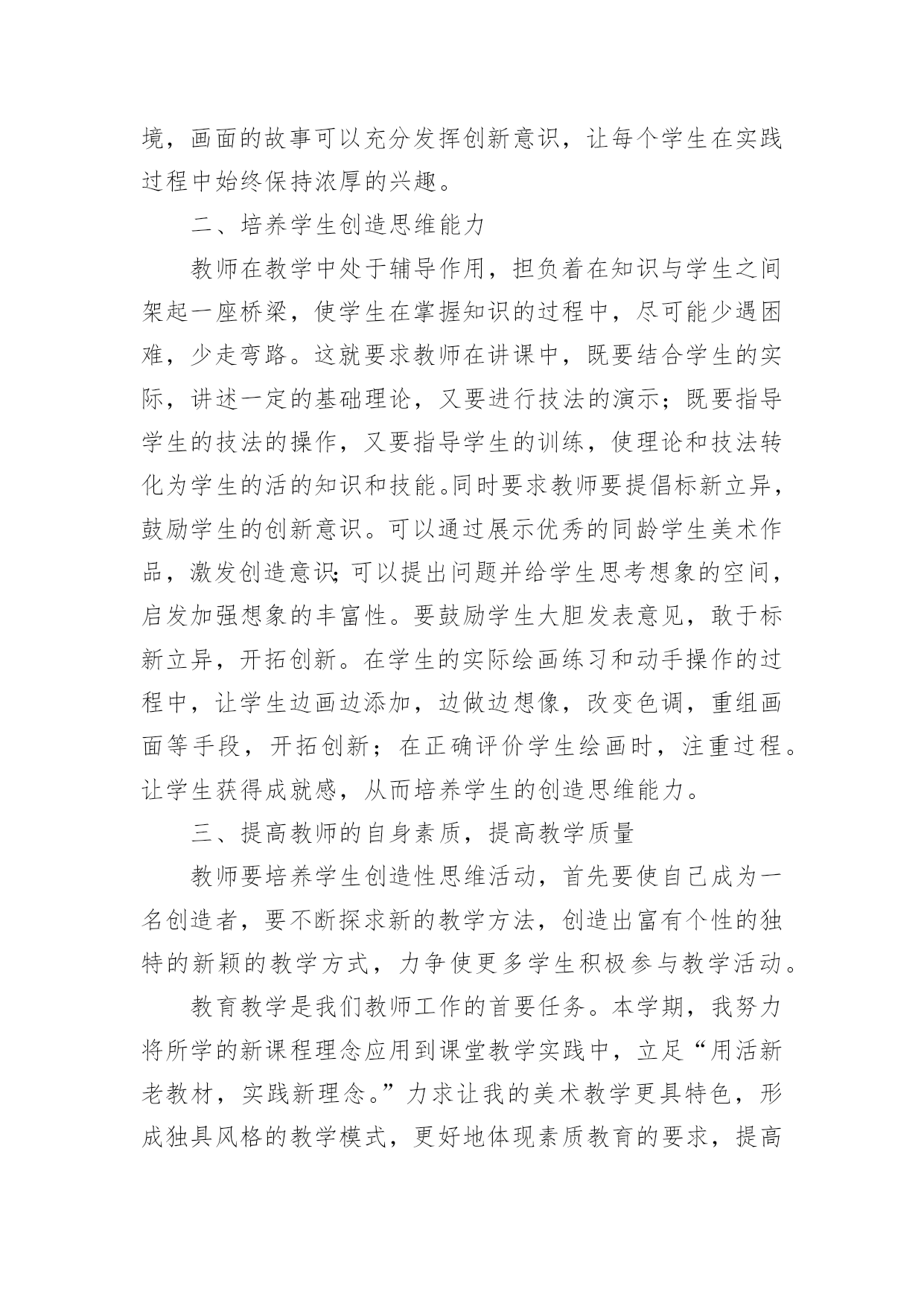 境，画面的故事可以充分发挥创新意识，让每个学生在实践过程中始终保持浓厚的兴趣。

二、培养学生创造思维能力

教师在教学中处于辅导作用，担负着在知识与学生之间架起一座桥梁，使学生在掌握知识的过程中，尽可能少遇困难，少走弯路。这就要求教师在讲课中，既要结合学生的实际，讲述一定的基础理论，又要进行技法的演示；既要指导学生的技法的操作，又要指导学生的训练，使理论和技法转化为学生的活的知识和技能。同时要求教师要提倡标新立异，鼓励学生的创新意识。可以通过展示优秀的同龄学生美术作品，激发创造意识；可以提出问题并给学生思考想象的空间，启发加强想象的丰富性。要鼓励学生大胆发表意见，敢于标新立异，开拓创新。在学生的实际绘画练习和动手操作的过程中，让学生边画边添加，边做边想像，改变色调，重组画面等手段，开拓创新；在正确评价学生绘画时，注重过程。让学生获得成就感，从而培养学生的创造思维能力。

三、提高教师的自身素质，提高教学质量

教师要培养学生创造性思维活动，首先要使自己成为一名创造者，要不断探求新的教学方法，创造出富有个性的独特的新颖的教学方式，力争使更多学生积极参与教学活动。

教育教学是我们教师工作的首要任务。本学期，我努力将所学的新课程理念应用到课堂教学实践中，立足“用活新老教材，实践新理念。”力求让我的美术教学更具特色，形成独具风格的教学模式，更好地体现素质教育的要求，提高